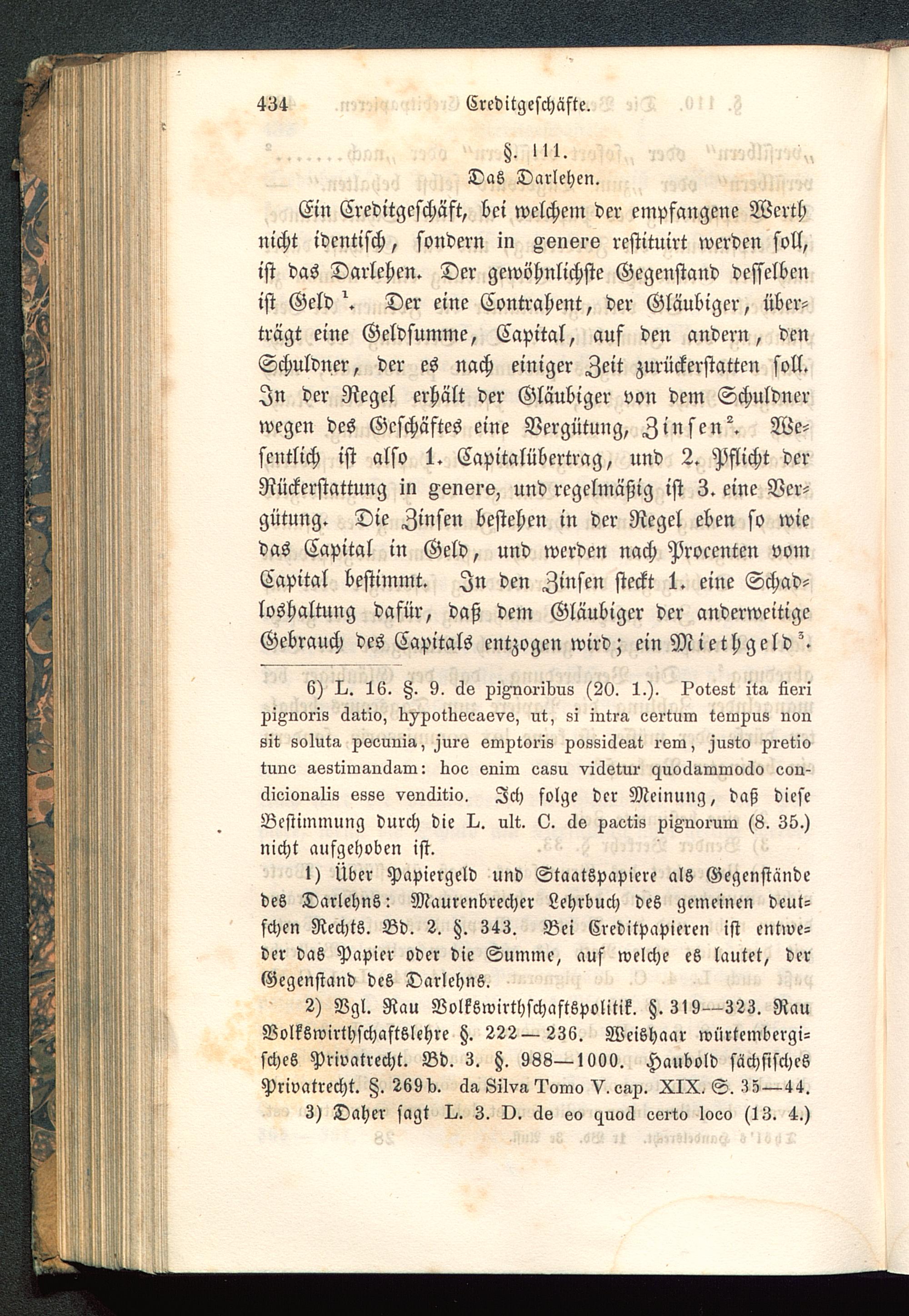 434 Creditgeschäfte.

§. 111.
Das Darlehen.

Ein Creditgeschäft, bei welchem der empfangene Werth nicht identisch, sondern in genere restituirt werden soll, ist das Darlehen. Der gewöhnlichste Gegenstand desselben ist Geld $^1$. Der eine Contrahent, der Gläubiger, überträgt eine Geldsumme, Capital, auf den andern, den Schuldner, der es nach einiger Zeit zurückerstatten soll. In der Regel erhält der Gläubiger von dem Schuldner wegen des Geschäftes eine Vergütung, Zinsen $^2$. Wesentlich ist also 1. Capitalübertrag, und 2. Pflicht der Rückerstattung in genere, und regelmäßig ist 3. eine Vergütung. Die Zinsen bestehen in der Regel eben so wie das Capital in Geld, und werden nach Procenten vom Capital bestimmt. In den Zinsen steckt 1. eine Schadloshaltung dafür, daß dem Gläubiger der anderweitige Gebrauch des Capitals entzogen wird; ein Miethgeld $^3$.

6) L. 16. §. 9. de pignoribus (20. 1.). Potest ita fieri pignoris datio, hypothecaeve, ut, si intra certum tempus non sit soluta pecunia, jure emptoris possideat rem, justo pretio tunc aestimandam: hoc enim casu videtur quodammodo condicionalis esse venditio. Ich folge der Meinung, daß diese Bestimmung durch die L. ult. C. de pactis pignorum (8. 35.) nicht aufgehoben ist.

1) Über Papiergeld und Staatspapiere als Gegenstände des Darlehns: Maurenbrecher Lehrbuch des gemeinen deutschen Rechts. Bd. 2. §. 343. Bei Creditpapieren ist entweder das Papier oder die Summe, auf welche es lautet, der Gegenstand des Darlehns.

2) Vgl. Rau Volkswirthschaftspolitik. §. 319—323. Rau Volkswirthschaftslehre §. 222—236. Weishaar würtembergisches Privatrecht. Bd. 3. §. 988—1000. Haubold sächsisches Privatrecht. §. 269 b. da Silva Tomo V. cap. XIX. S. 35—44.

3) Daher sagt L. 3. D. de eo quod certo loco (13. 4.)